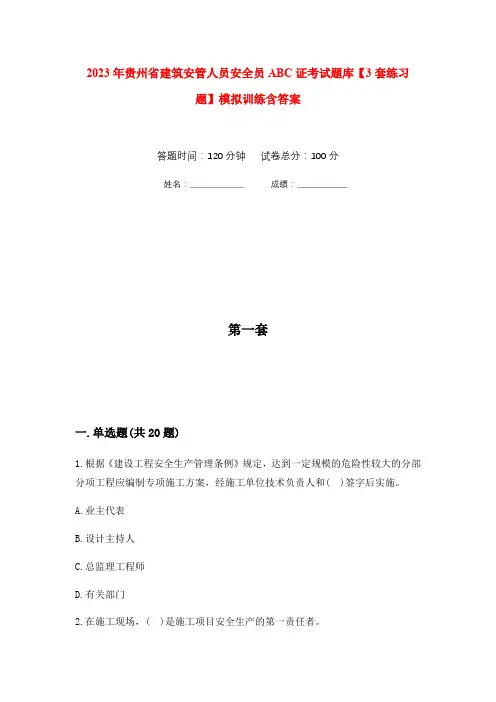 2023年贵州省建筑安管人员安全员ABC证考试题库【3套练习题】模拟训练含答案

答题时间：120分钟　试卷总分：100分

姓名：____________　成绩：____________

第一套

一.单选题(共20题)

1.根据《建设工程安全生产管理条例》规定，达到一定规模的危险性较大的分部分项工程应编制专项施工方案，经施工单位技术负责人和( )签字后实施。

A.业主代表

B.设计主持人

C.总监理工程师

D.有关部门

2.在施工现场，( )是施工项目安全生产的第一责任者。